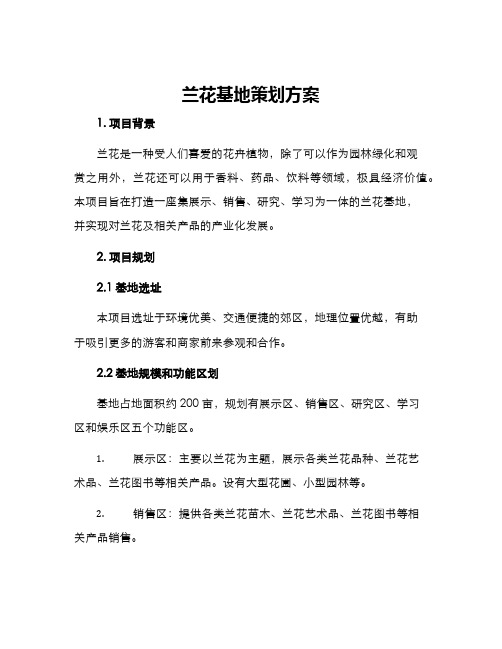 兰花基地策划方案

1. 项目背景

兰花是一种受人们喜爱的花卉植物，除了可以作为园林绿化和观赏之用外，兰花还可以用于香料、药品、饮料等领域，极具经济价值。本项目旨在打造一座集展示、销售、研究、学习为一体的兰花基地，并实现对兰花及相关产品的产业化发展。

2. 项目规划

2.1 基地选址

本项目选址于环境优美、交通便捷的郊区，地理位置优越，有助于吸引更多的游客和商家前来参观和合作。

2.2 基地规模和功能区划

基地占地面积约 200 亩，规划有展示区、销售区、研究区、学习区和娱乐区五个功能区。

1. 展示区：主要以兰花为主题，展示各类兰花品种、兰花艺术品、兰花图书等相关产品。设有大型花圃、小型园林等。

2. 销售区：提供各类兰花苗木、兰花艺术品、兰花图书等相关产品销售。